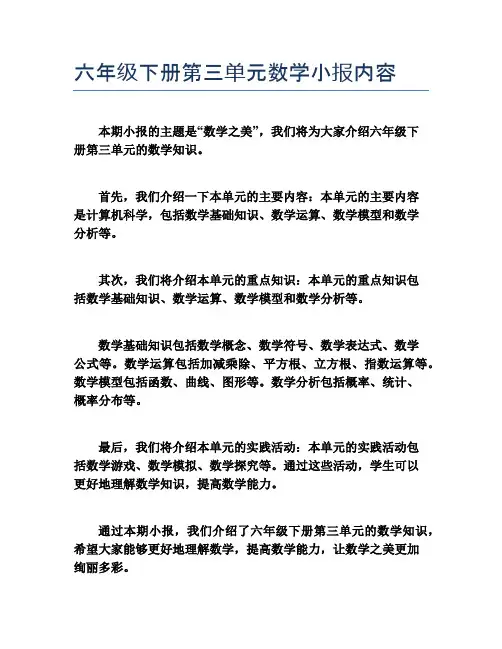 六年级下册第三单元数学小报内容

本期小报的主题是“数学之美”，我们将为大家介绍六年级下册第三单元的数学知识。

首先，我们介绍一下本单元的主要内容：本单元的主要内容是计算机科学，包括数学基础知识、数学运算、数学模型和数学分析等。

其次，我们将介绍本单元的重点知识：本单元的重点知识包括数学基础知识、数学运算、数学模型和数学分析等。

数学基础知识包括数学概念、数学符号、数学表达式、数学公式等。数学运算包括加减乘除、平方根、立方根、指数运算等。数学模型包括函数、曲线、图形等。数学分析包括概率、统计、概率分布等。

最后，我们将介绍本单元的实践活动：本单元的实践活动包括数学游戏、数学模拟、数学探究等。通过这些活动，学生可以更好地理解数学知识，提高数学能力。

通过本期小报，我们介绍了六年级下册第三单元的数学知识，希望大家能够更好地理解数学，提高数学能力，让数学之美更加绚丽多彩。